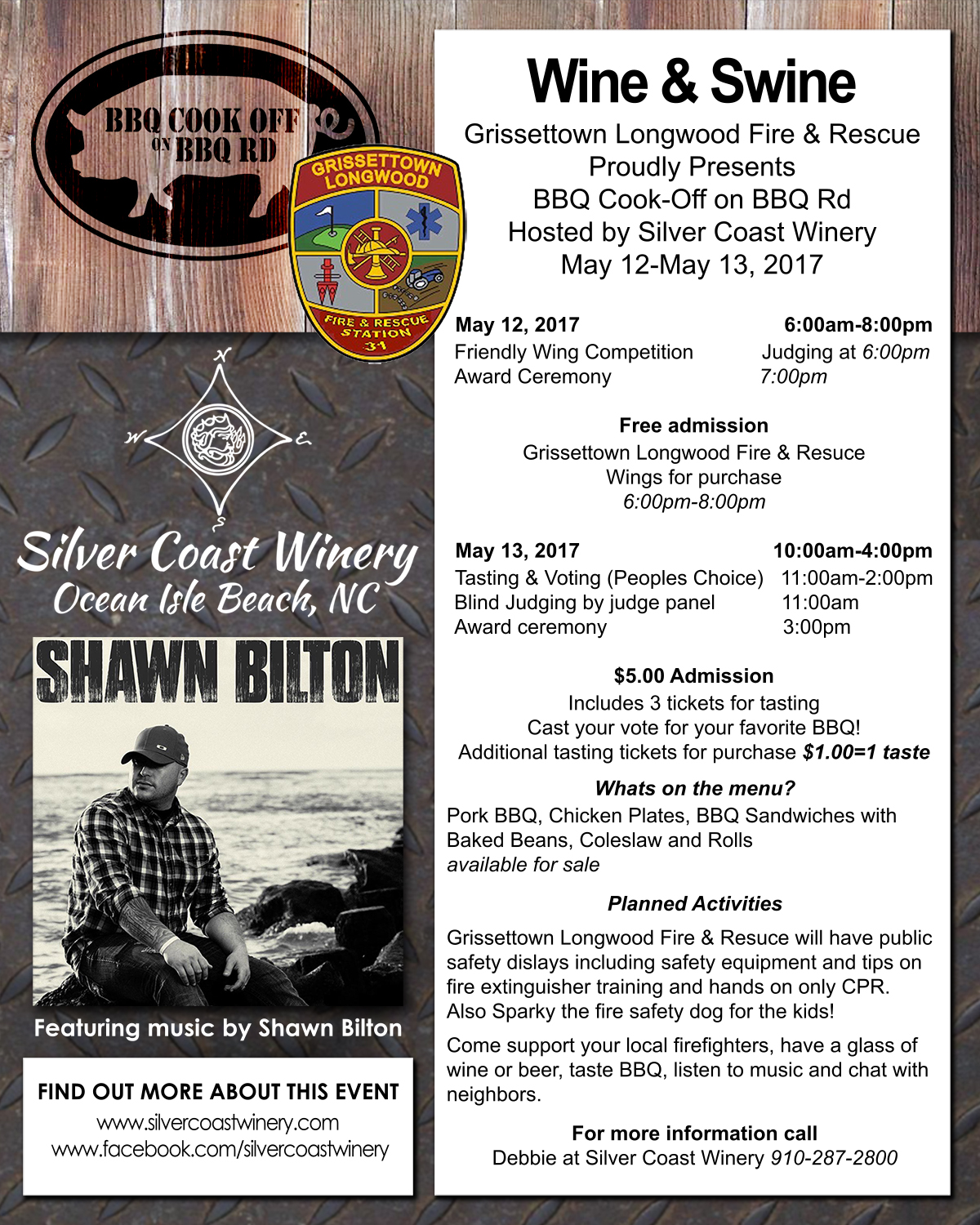 BBQ COOK OFF ON BBQ RD

GRISSETTOWN LONGWOOD
FIRE & RESCUE STATION 31

N
W
E
S

Silver Coast Winery
Ocean Isle Beach, NC

SHAWN BILTON

Featuring music by Shawn Bilton

FIND OUT MORE ABOUT THIS EVENT
www.silvercoastwinery.com
www.facebook.com/silvercoastwinery

Wine & Swine

Grissettown Longwood Fire & Rescue
Proudly Presents
BBQ Cook-Off on BBQ Rd
Hosted by Silver Coast Winery
May 12-May 13, 2017

| May 12, 2017 | 6:00am-8:00pm |
|---|---|
| Friendly Wing Competition | Judging at 6:00pm |
| Award Ceremony | 7:00pm |

Free admission
Grissettown Longwood Fire & Resuce
Wings for purchase
6:00pm-8:00pm

| May 13, 2017 | 10:00am-4:00pm |
|---|---|
| Tasting & Voting (Peoples Choice) | 11:00am-2:00pm |
| Blind Judging by judge panel | 11:00am |
| Award ceremony | 3:00pm |

$5.00 Admission
Includes 3 tickets for tasting
Cast your vote for your favorite BBQ!
Additional tasting tickets for purchase $1.00=1 taste

Whats on the menu?
Pork BBQ, Chicken Plates, BBQ Sandwiches with Baked Beans, Coleslaw and Rolls
available for sale

Planned Activities
Grissettown Longwood Fire & Resuce will have public safety dislays including safety equipment and tips on fire extinguisher training and hands on only CPR. Also Sparky the fire safety dog for the kids!

Come support your local firefighters, have a glass of wine or beer, taste BBQ, listen to music and chat with neighbors.

For more information call
Debbie at Silver Coast Winery 910-287-2800